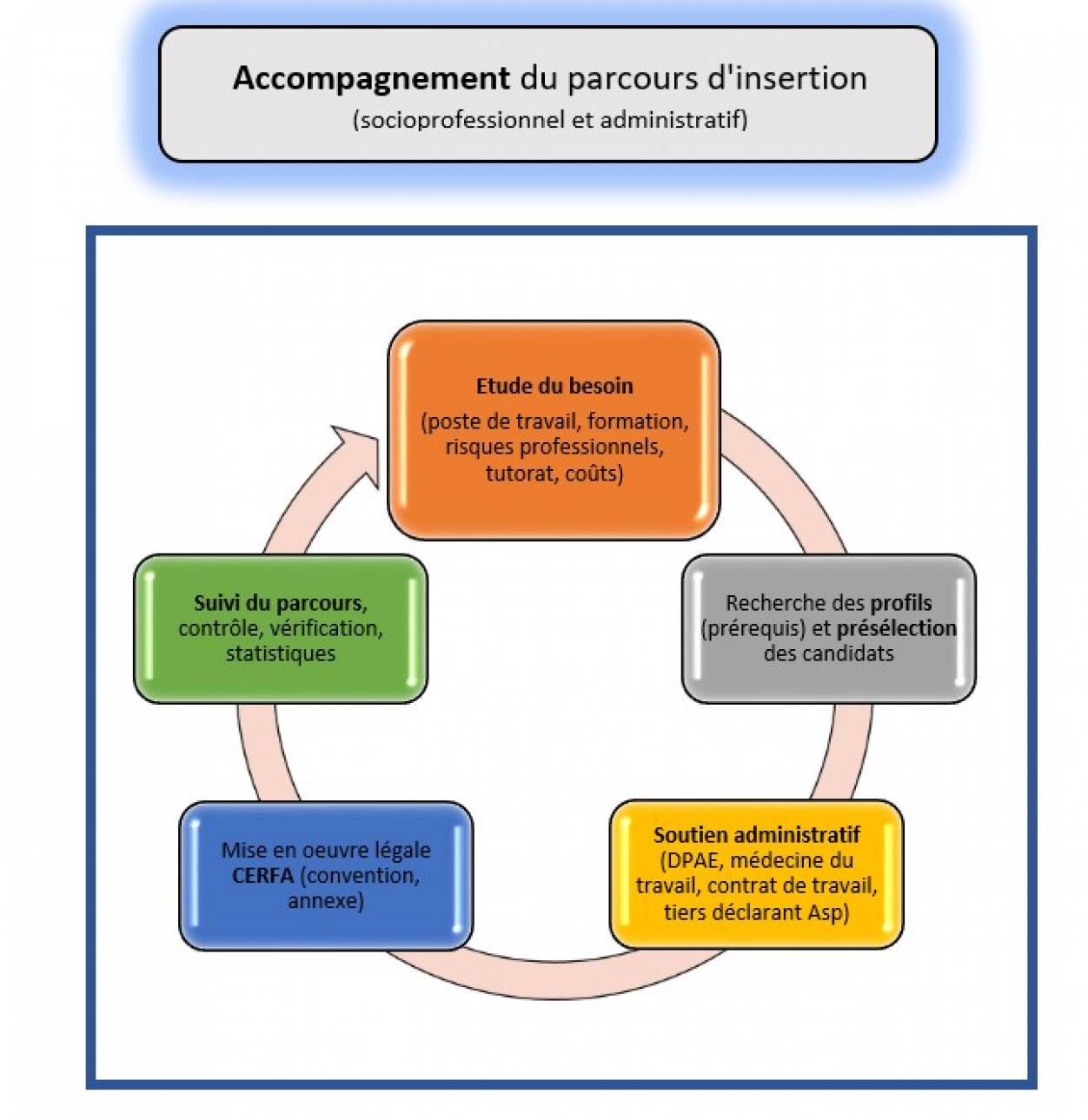 Accompagnement du parcours d'insertion
(socioprofessionnel et administratif)

Etude du besoin
(poste de travail, formation, risques professionnels, tutorat, coûts)

Recherche des profils (prérequis) et présélection des candidats

Soutien administratif (DPAE, médecine du travail, contrat de travail, tiers déclarant Asp)

Mise en oeuvre légale CERFA (convention, annexe)

Suivi du parcours, contrôle, vérification, statistiques